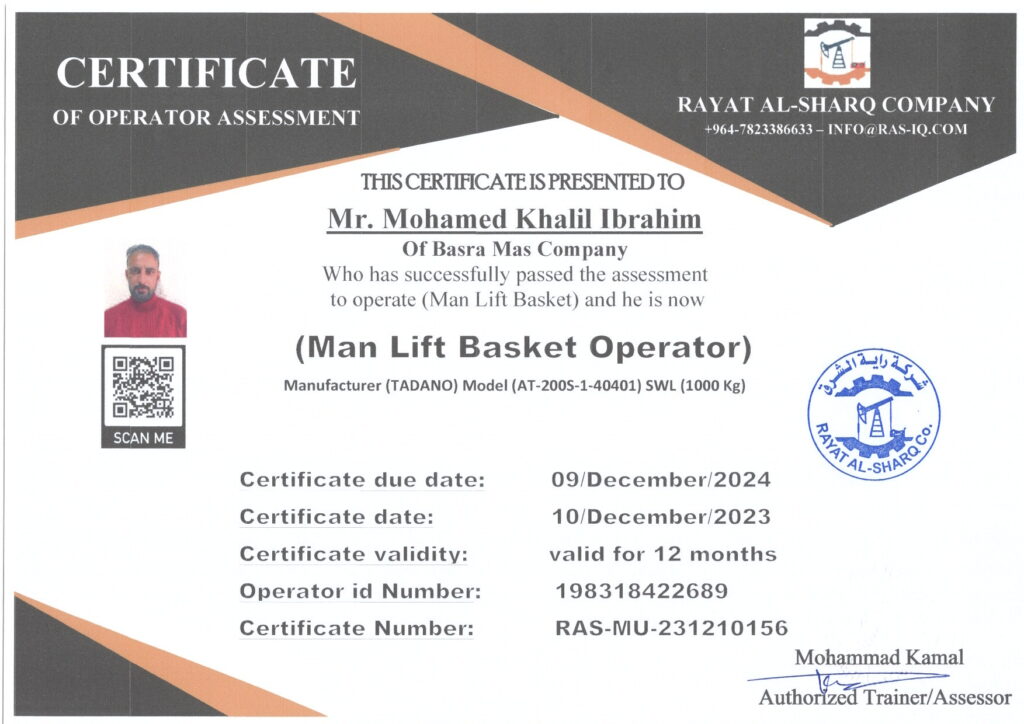 CERTIFICATE
OF OPERATOR ASSESSMENT

RAYAT AL-SHARQ COMPANY
+964-7823386633 – INFO@RAS-IQ.COM

THIS CERTIFICATE IS PRESENTED TO
Mr. Mohamed Khalil Ibrahim
Of Basra Mas Company
Who has successfully passed the assessment to operate (Man Lift Basket) and he is now

(Man Lift Basket Operator)
Manufacturer (TADANO) Model (AT-200S-1-40401) SWL (1000 Kg)

SCAN ME

شركة راية الشرق
RAYAT AL-SHARQ Co.

| Certificate due date: | 09/December/2024 |
|---|---|
| Certificate date: | 10/December/2023 |
| Certificate validity: | valid for 12 months |
| Operator id Number: | 198318422689 |
| Certificate Number: | RAS-MU-231210156 |

Mohammad Kamal
Authorized Trainer/Assessor